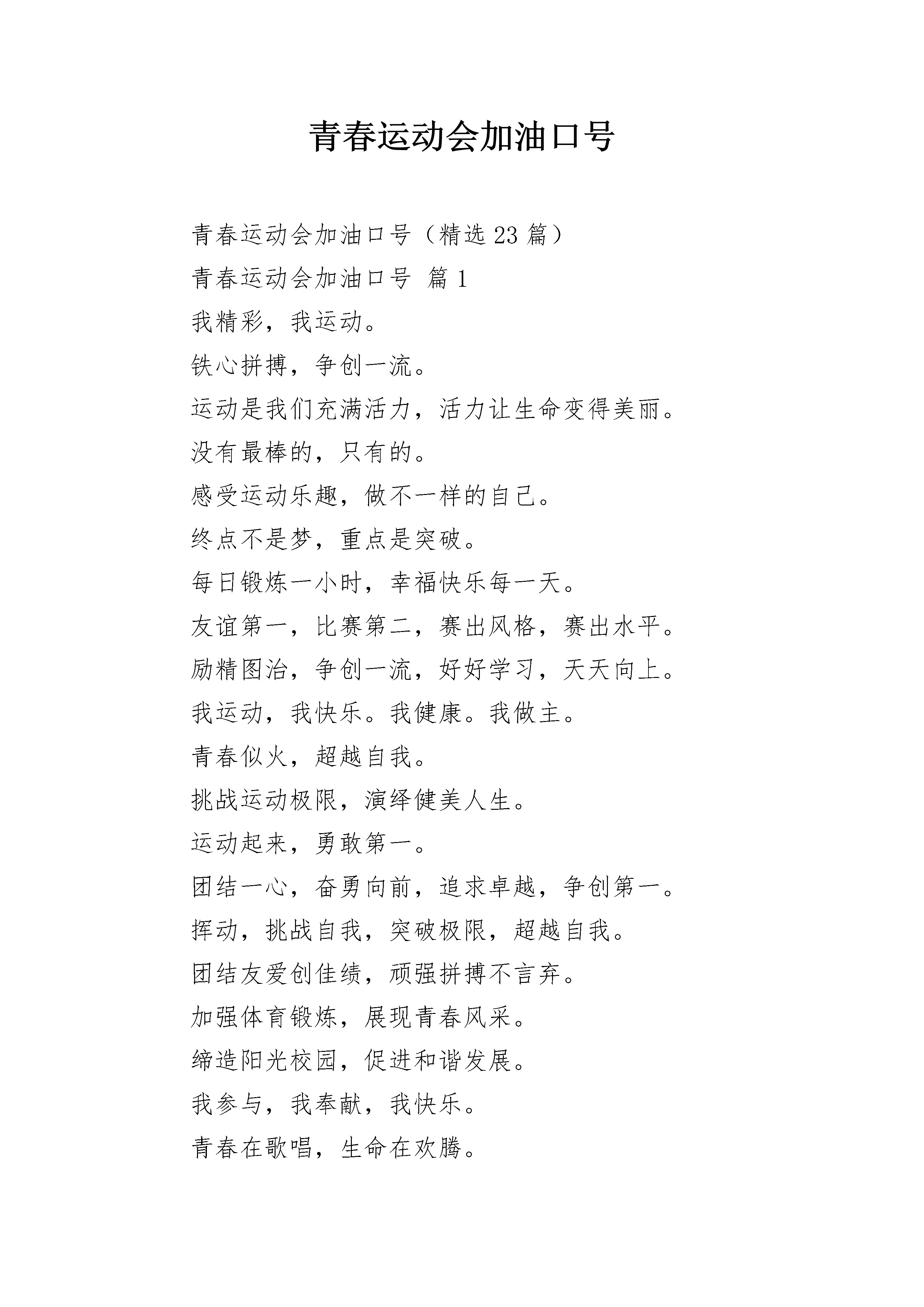 青春运动会加油口号

青春运动会加油口号（精选 23 篇）

青春运动会加油口号 篇 1

我精彩，我运动。

铁心拼搏，争创一流。

运动是我们充满活力，活力让生命变得美丽。

没有最棒的，只有的。

感受运动乐趣，做不一样的自己。

终点不是梦，重点是突破。

每日锻炼一小时，幸福快乐每一天。

友谊第一，比赛第二，赛出风格，赛出水平。

励精图治，争创一流，好好学习，天天向上。

我运动，我快乐。我健康。我做主。

青春似火，超越自我。

挑战运动极限，演绎健美人生。

运动起来，勇敢第一。

团结一心，奋勇向前，追求卓越，争创第一。

挥动，挑战自我，突破极限，超越自我。

团结友爱创佳绩，顽强拼搏不言弃。

加强体育锻炼，展现青春风采。

缔造阳光校园，促进和谐发展。

我参与，我奉献，我快乐。

青春在歌唱，生命在欢腾。